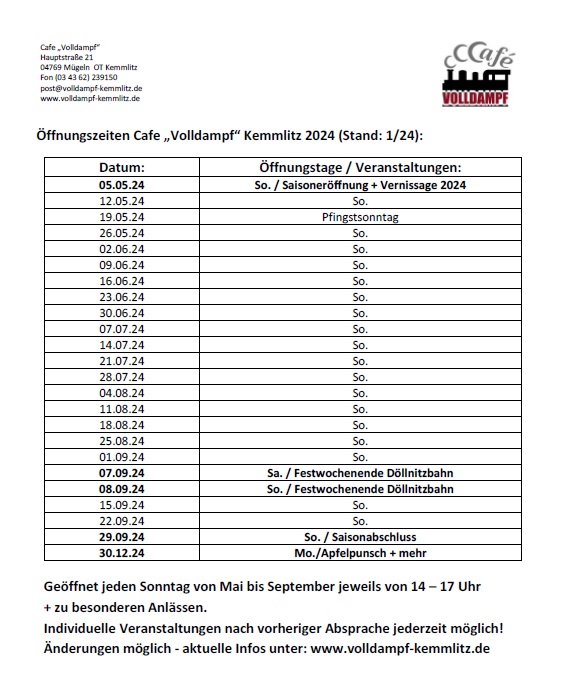 Cafe „Volldampf“
Hauptstraße 21
04769 Mügeln OT Kemmlitz
Fon (03 43 62) 239150
post@volldampf-kemmlitz.de
www.volldampf-kemmlitz.de

Café
VOLLDAMPF

Öffnungszeiten Cafe „Volldampf“ Kemmlitz 2024 (Stand: 1/24):

| Datum: | Öffnungstage / Veranstaltungen: |
|---|---|
| 05.05.24 | So. / Saisoneröffnung + Vernissage 2024 |
| 12.05.24 | So. |
| 19.05.24 | Pfingstsonntag |
| 26.05.24 | So. |
| 02.06.24 | So. |
| 09.06.24 | So. |
| 16.06.24 | So. |
| 23.06.24 | So. |
| 30.06.24 | So. |
| 07.07.24 | So. |
| 14.07.24 | So. |
| 21.07.24 | So. |
| 28.07.24 | So. |
| 04.08.24 | So. |
| 11.08.24 | So. |
| 18.08.24 | So. |
| 25.08.24 | So. |
| 01.09.24 | So. |
| 07.09.24 | Sa. / Festwochenende Döllnitzbahn |
| 08.09.24 | So. / Festwochenende Döllnitzbahn |
| 15.09.24 | So. |
| 22.09.24 | So. |
| 29.09.24 | So. / Saisonabschluss |
| 30.12.24 | Mo./Apfelpunsch + mehr |

Geöffnet jeden Sonntag von Mai bis September jeweils von 14 – 17 Uhr
+ zu besonderen Anlässen.
Individuelle Veranstaltungen nach vorheriger Absprache jederzeit möglich!
Änderungen möglich - aktuelle Infos unter: www.volldampf-kemmlitz.de